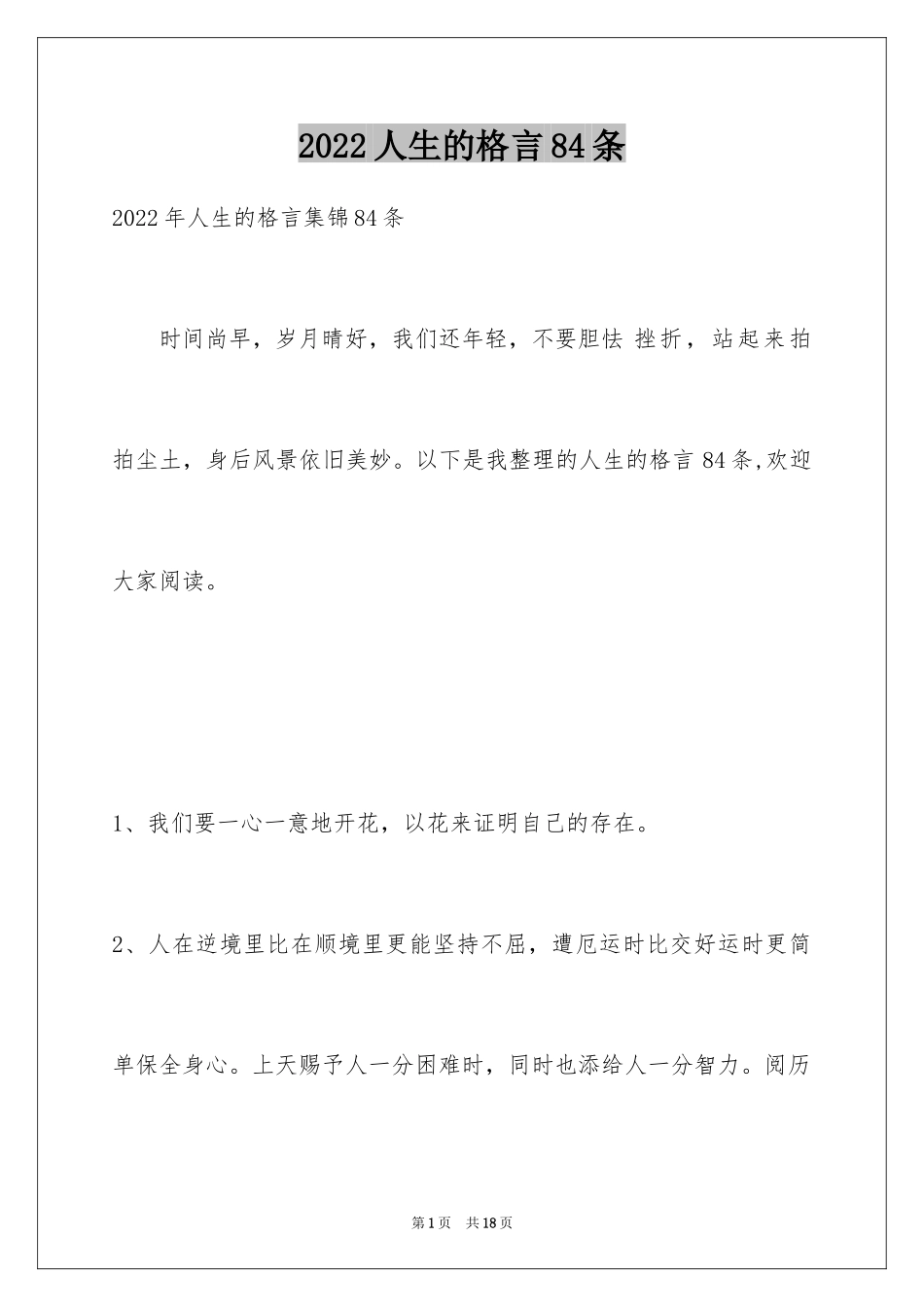 2022人生的格言84条

2022年人生的格言集锦84条

时间尚早，岁月晴好，我们还年轻，不要胆怯 挫折，站起来拍拍尘土，身后风景依旧美妙。以下是我整理的人生的格言84条,欢迎大家阅读。

1、我们要一心一意地开花，以花来证明自己的存在。

2、人在逆境里比在顺境里更能坚持不屈，遭厄运时比交好运时更简单保全身心。上天赐予人一分困难时，同时也添给人一分智力。阅历

第1页 共18页